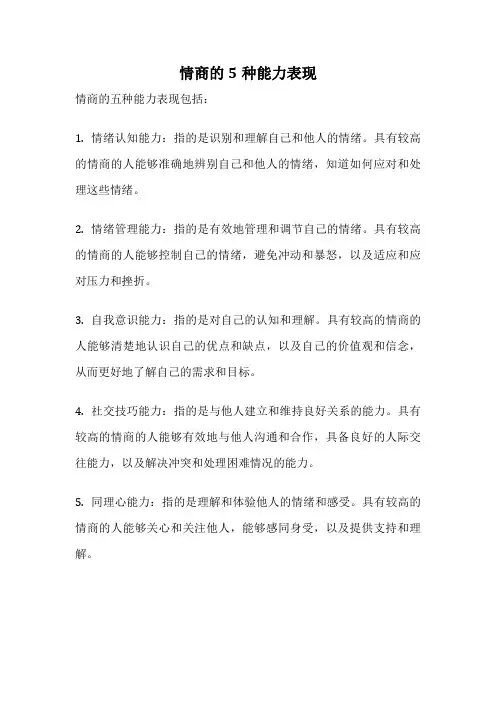 情商的 5 种能力表现

情商的五种能力表现包括：

1. 情绪认知能力：指的是识别和理解自己和他人的情绪。具有较高的情商的人能够准确地辨别自己和他人的情绪，知道如何应对和处理这些情绪。

2. 情绪管理能力：指的是有效地管理和调节自己的情绪。具有较高的情商的人能够控制自己的情绪，避免冲动和暴怒，以及适应和应对压力和挫折。

3. 自我意识能力：指的是对自己的认知和理解。具有较高的情商的人能够清楚地认识自己的优点和缺点，以及自己的价值观和信念，从而更好地了解自己的需求和目标。

4. 社交技巧能力：指的是与他人建立和维持良好关系的能力。具有较高的情商的人能够有效地与他人沟通和合作，具备良好的人际交往能力，以及解决冲突和处理困难情况的能力。

5. 同理心能力：指的是理解和体验他人的情绪和感受。具有较高的情商的人能够关心和关注他人，能够感同身受，以及提供支持和理解。